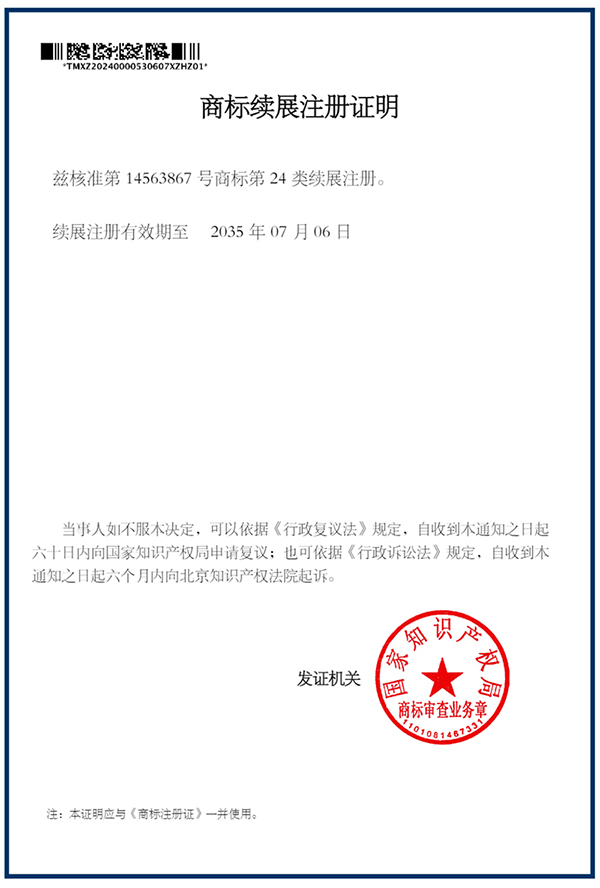 *TMXZ20240000530607XZHZ01*

商标续展注册证明

兹核准第14563867号商标第24类续展注册。

续展注册有效期至 2035年07月06日

当事人如不服本决定，可以依据《行政复议法》规定，自收到本通知之日起六十日内向国家知识产权局申请复议；也可依据《行政诉讼法》规定，自收到本通知之日起六个月内向北京知识产权法院起诉。

发证机关

国家知识产权局
商标审查业务章
1101081467331

注：本证明应与《商标注册证》一并使用。